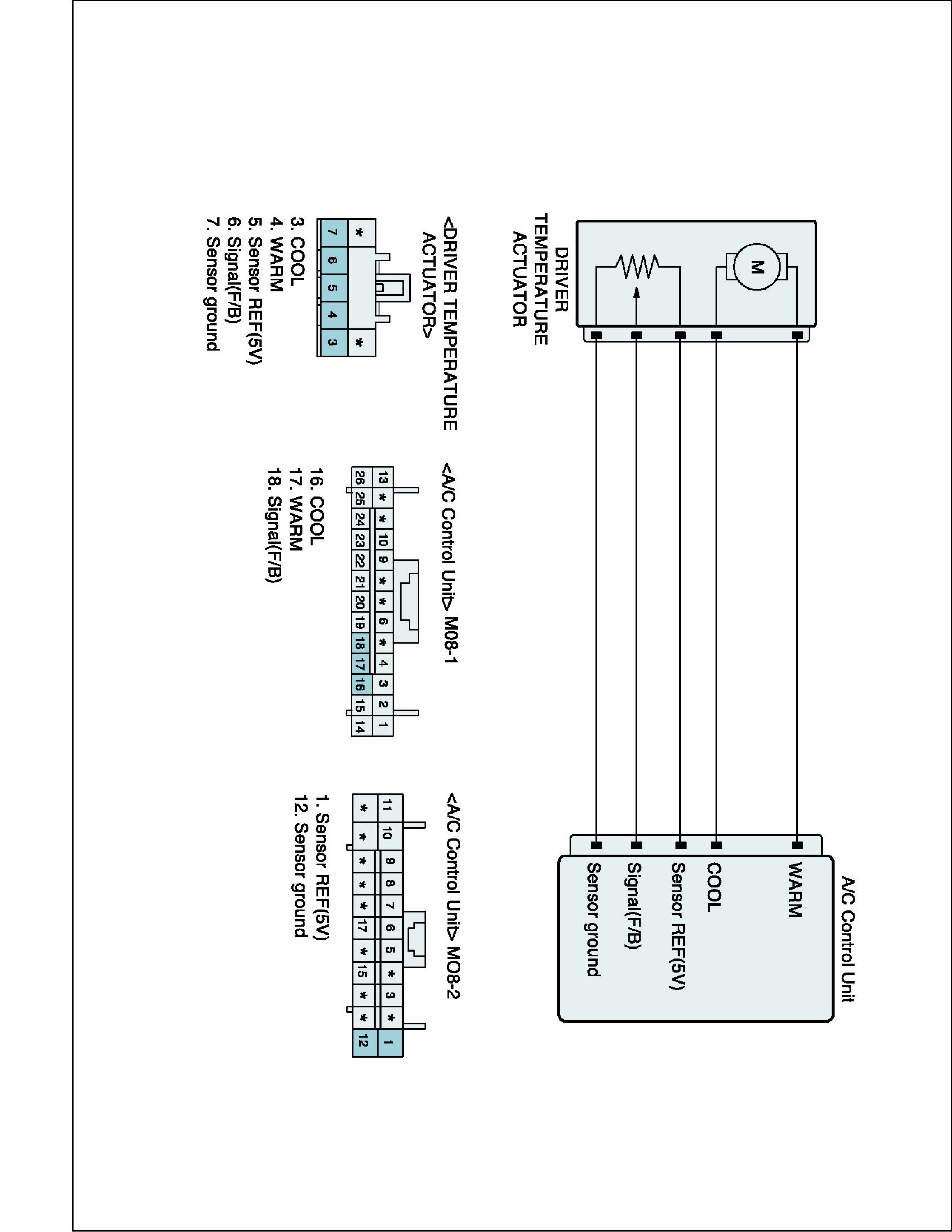 DRIVER TEMPERATURE ACTUATOR

M

A/C Control Unit

WARM

COOL

Sensor REF(5V)

Signal(F/B)

Sensor ground

<DRIVER TEMPERATURE ACTUATOR>

| * | | | | * |
|---|---|---|---|---|
| 7 | 6 | 5 | 4 | 3 |

3. COOL
4. WARM
5. Sensor REF(5V)
6. Signal(F/B)
7. Sensor ground

<A/C Control Unit> M08-1

| 13 | * | * | 10 | 9 | * | * | 6 | * | 4 | 3 | 2 | 1 |
|---|---|---|---|---|---|---|---|---|---|---|---|---|
| 26 | 25 | 24 | 23 | 22 | 21 | 20 | 19 | 18 | 17 | 16 | 15 | 14 |

16. COOL
17. WARM
18. Signal(F/B)

<A/C Control Unit> MO8-2

| 11 | 10 | 9 | 8 | 7 | 6 | 5 | * | 3 | * | 1 |
|---|---|---|---|---|---|---|---|---|---|---|
| * | * | * | * | * | 17 | * | 15 | * | * | 12 |

1. Sensor REF(5V)
12. Sensor ground